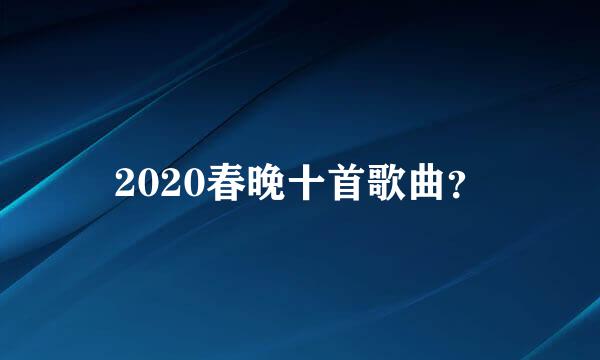 2020春晚十首歌曲？